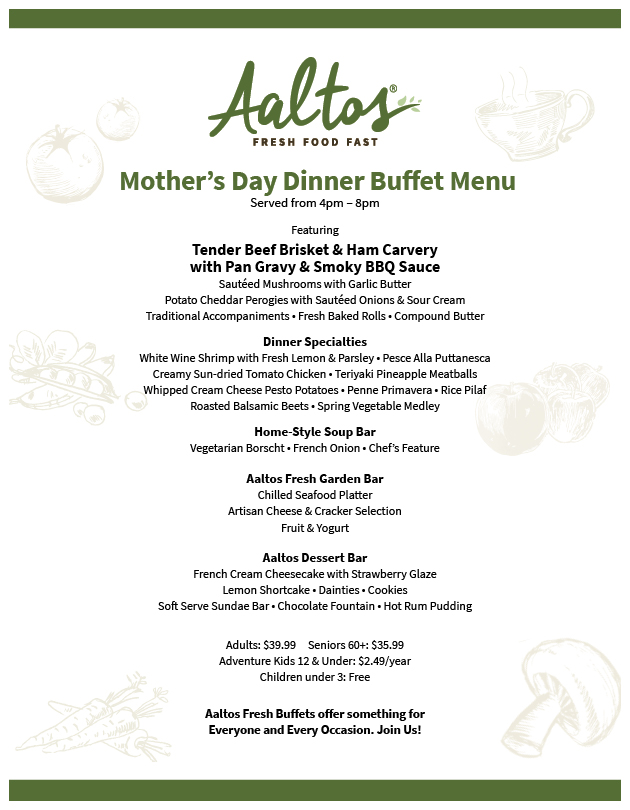 Aaltos®
FRESH FOOD FAST

Mother's Day Dinner Buffet Menu
Served from 4pm – 8pm

Featuring
Tender Beef Brisket & Ham Carvery
with Pan Gravy & Smoky BBQ Sauce
Sautéed Mushrooms with Garlic Butter
Potato Cheddar Perogies with Sautéed Onions & Sour Cream
Traditional Accompaniments • Fresh Baked Rolls • Compound Butter

Dinner Specialties
White Wine Shrimp with Fresh Lemon & Parsley • Pesce Alla Puttanesca
Creamy Sun-dried Tomato Chicken • Teriyaki Pineapple Meatballs
Whipped Cream Cheese Pesto Potatoes • Penne Primavera • Rice Pilaf
Roasted Balsamic Beets • Spring Vegetable Medley

Home-Style Soup Bar
Vegetarian Borscht • French Onion • Chef's Feature

Aaltos Fresh Garden Bar
Chilled Seafood Platter
Artisan Cheese & Cracker Selection
Fruit & Yogurt

Aaltos Dessert Bar
French Cream Cheesecake with Strawberry Glaze
Lemon Shortcake • Dainties • Cookies
Soft Serve Sundae Bar • Chocolate Fountain • Hot Rum Pudding

Adults: $39.99 Seniors 60+: $35.99
Adventure Kids 12 & Under: $2.49/year
Children under 3: Free

Aaltos Fresh Buffets offer something for
Everyone and Every Occasion. Join Us!